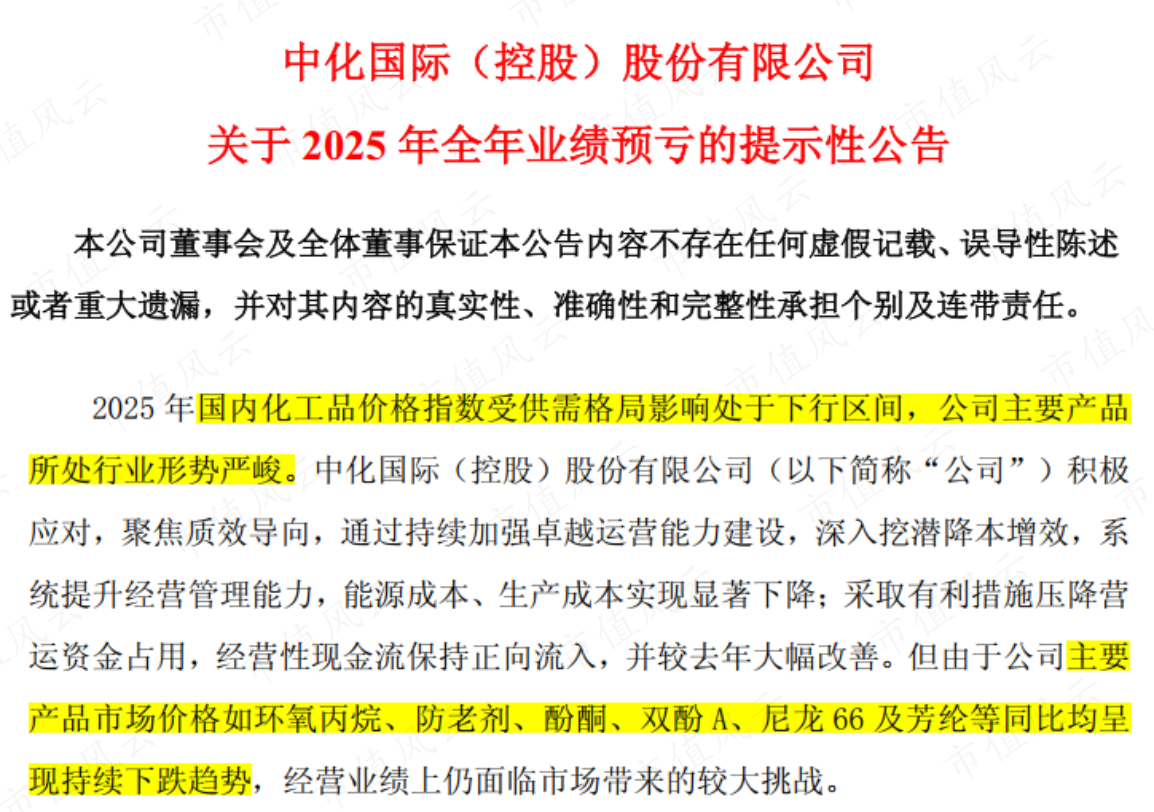 中化国际（控股）股份有限公司

关于2025年全年业绩预亏的提示性公告

本公司董事会及全体董事保证本公告内容不存在任何虚假记载、误导性陈述或者重大遗漏，并对其内容的真实性、准确性和完整性承担个别及连带责任。

2025年国内化工品价格指数受供需格局影响处于下行区间，公司主要产品所处行业形势严峻。中化国际（控股）股份有限公司（以下简称“公司”）积极应对，聚焦质效导向，通过持续加强卓越运营能力建设，深入挖潜降本增效，系统提升经营管理能力，能源成本、生产成本实现显著下降；采取有利措施压降营运资金占用，经营性现金流保持正向流入，并较去年大幅改善。但由于公司主要产品市场价格如环氧丙烷、防老剂、酚酮、双酚A、尼龙66及芳纶等同比均呈现持续下跌趋势，经营业绩上仍面临市场带来的较大挑战。

市值风云